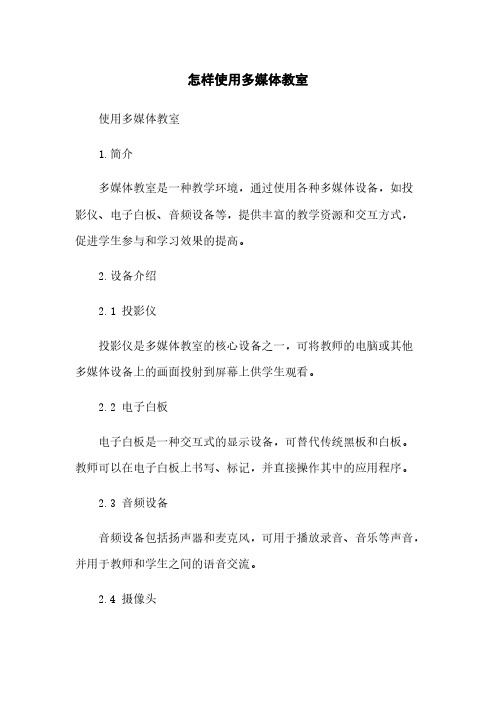 怎样使用多媒体教室

使用多媒体教室

1.简介

多媒体教室是一种教学环境，通过使用各种多媒体设备，如投影仪、电子白板、音频设备等，提供丰富的教学资源和交互方式，促进学生参与和学习效果的提高。

2.设备介绍

2.1 投影仪

投影仪是多媒体教室的核心设备之一，可将教师的电脑或其他多媒体设备上的画面投射到屏幕上供学生观看。

2.2 电子白板

电子白板是一种交互式的显示设备，可替代传统黑板和白板。教师可以在电子白板上书写、标记，并直接操作其中的应用程序。

2.3 音频设备

音频设备包括扬声器和麦克风，可用于播放录音、音乐等声音，并用于教师和学生之间的语音交流。

2.4 摄像头